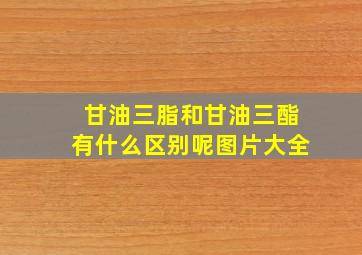 甘油三脂和甘油三酯有什么区别呢图片大全